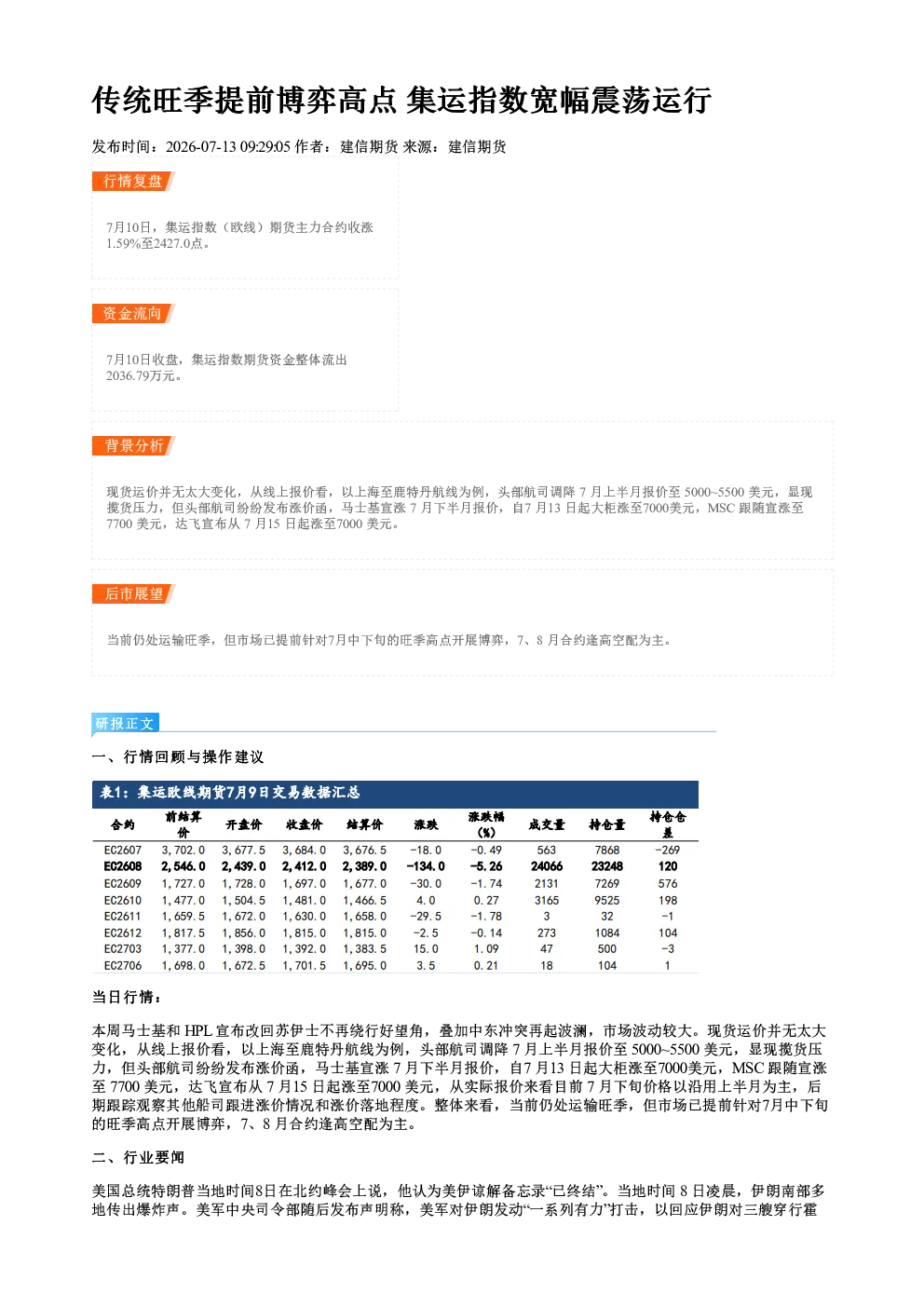 传统旺季提前博弈高点 集运指数宽幅震荡运行

发布时间：2026-07-13 09:29:05 作者：建信期货 来源：建信期货

行情复盘

7月10日，集运指数（欧线）期货主力合约收涨1.59%至2427.0点。

资金流向

7月10日收盘，集运指数期货资金整体流出2036.79万元。

背景分析

现货运价并无太大变化，从线上报价看，以上海至鹿特丹航线为例，头部航司调降7月上半月报价至5000~5500美元，显现揽货压力，但头部航司纷纷发布涨价函，马士基宣涨7月下半月报价，自7月13日起大柜涨至7000美元，MSC跟随宣涨至7700美元，达飞宣布从7月15日起涨至7000美元。

后市展望

当前仍处运输旺季，但市场已提前针对7月中下旬的旺季高点开展博弈，7、8月合约逢高空配为主。

研报正文

一、行情回顾与操作建议

表1：集运欧线期货7月9日交易数据汇总

| 合约 | 前结算价 | 开盘价 | 收盘价 | 结算价 | 涨跌 | 涨跌幅(%) | 成交量 | 持仓量 | 持仓仓差 |
|---|---|---|---|---|---|---|---|---|---|
| EC2607 | 3,702.0 | 3,677.5 | 3,684.0 | 3,676.5 | -18.0 | -0.49 | 563 | 7868 | -269 |
| EC2608 | 2,546.0 | 2,439.0 | 2,412.0 | 2,389.0 | -134.0 | -5.26 | 24066 | 23248 | 120 |
| EC2609 | 1,727.0 | 1,728.0 | 1,697.0 | 1,677.0 | -30.0 | -1.74 | 2131 | 7269 | 576 |
| EC2610 | 1,477.0 | 1,504.5 | 1,481.0 | 1,466.5 | 4.0 | 0.27 | 3165 | 9525 | 198 |
| EC2611 | 1,659.5 | 1,672.0 | 1,630.0 | 1,658.0 | -29.5 | -1.78 | 3 | 32 | -1 |
| EC2612 | 1,817.5 | 1,856.0 | 1,815.0 | 1,815.0 | -2.5 | -0.14 | 273 | 1084 | 104 |
| EC2703 | 1,377.0 | 1,398.0 | 1,392.0 | 1,383.5 | 15.0 | 1.09 | 47 | 500 | -3 |
| EC2706 | 1,698.0 | 1,672.5 | 1,701.5 | 1,695.0 | 3.5 | 0.21 | 18 | 104 | 1 |

当日行情：

本周马士基和HPL宣布改回苏伊士不再绕行好望角，叠加中东冲突再起波澜，市场波动较大。现货运价并无太大变化，从线上报价看，以上海至鹿特丹航线为例，头部航司调降7月上半月报价至5000~5500美元，显现揽货压力，但头部航司纷纷发布涨价函，马士基宣涨7月下半月报价，自7月13日起大柜涨至7000美元，MSC跟随宣涨至7700美元，达飞宣布从7月15日起涨至7000美元，从实际报价来看目前7月下旬价格以沿用上半月为主，后期跟踪观察其他船司跟进涨价情况和涨价落地程度。整体来看，当前仍处运输旺季，但市场已提前针对7月中下旬的旺季高点开展博弈，7、8月合约逢高空配为主。

二、行业要闻

美国总统特朗普当地时间8日在北约峰会上说，他认为美伊谅解备忘录“已终结”。当地时间8日凌晨，伊朗南部多地传出爆炸声。美军中央司令部随后发布声明称，美军对伊朗发动“一系列有力”打击，以回应伊朗对三艘穿行霍